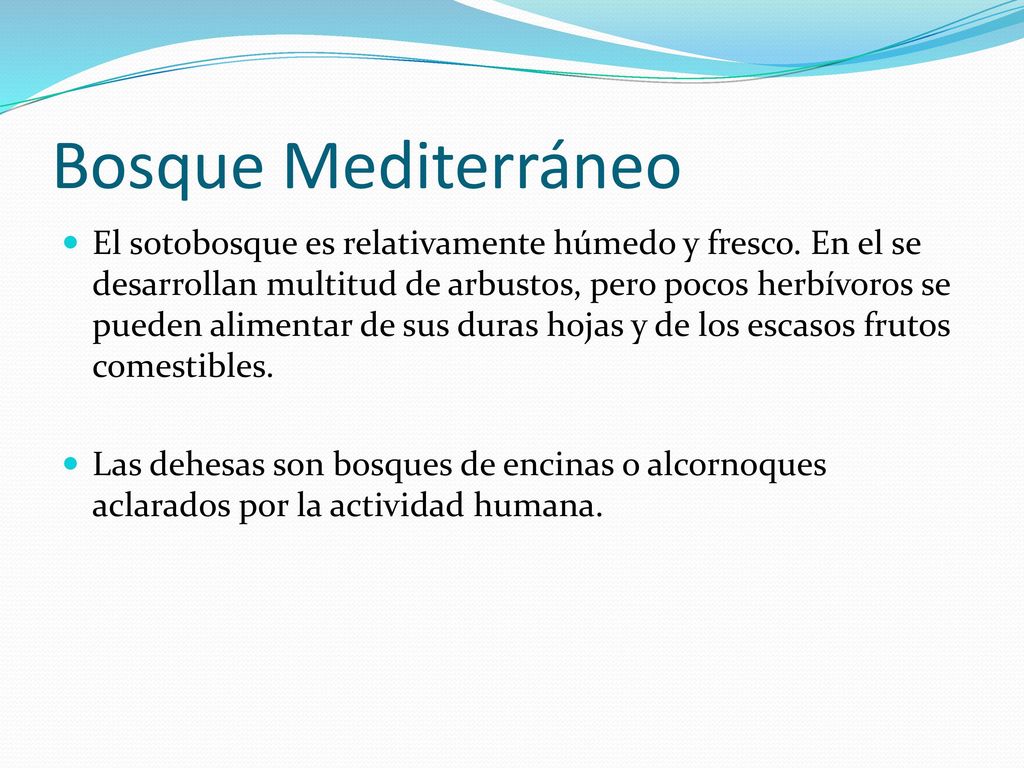 Bosque Mediterráneo

El sotobosque es relativamente húmedo y fresco. En el se desarrollan multitud de arbustos, pero pocos herbívoros se pueden alimentar de sus duras hojas y de los escasos frutos comestibles.

Las dehesas son bosques de encinas o alcornoques aclarados por la actividad humana.